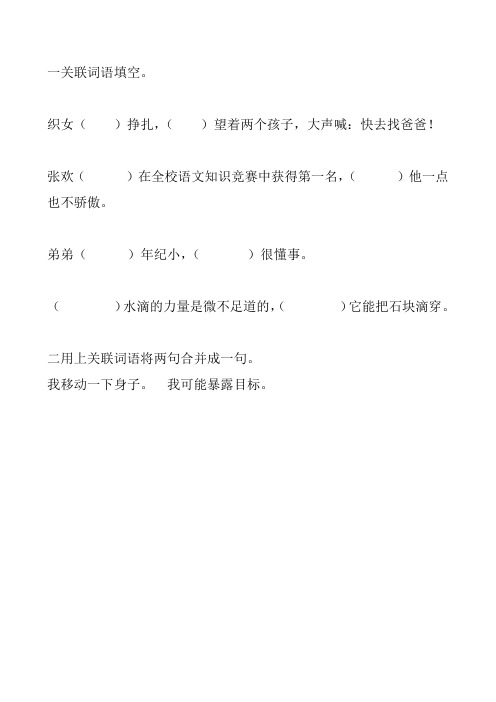 一关联词语填空。

织女（ ）挣扎，（ ）望着两个孩子，大声喊：快去找爸爸！

张欢（ ）在全校语文知识竞赛中获得第一名，（ ）他一点也不骄傲。

弟弟（ ）年纪小，（ ）很懂事。

（ ）水滴的力量是微不足道的，（ ）它能把石块滴穿。

二用上关联词语将两句合并成一句。
我移动一下身子。 我可能暴露目标。